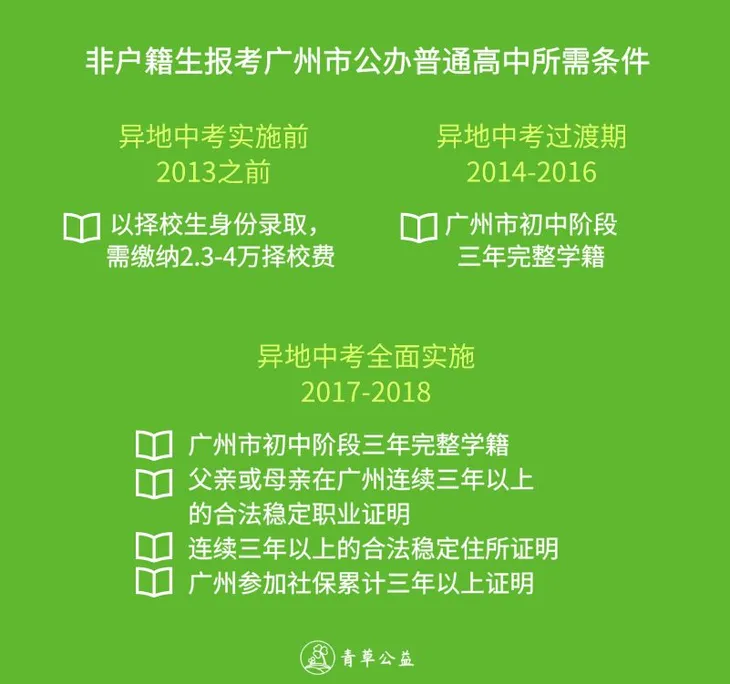 非户籍生报考广州市公办普通高中所需条件

异地中考实施前
2013之前

以择校生身份录取，需缴纳2.3-4万择校费

异地中考过渡期
2014-2016

广州市初中阶段三年完整学籍

异地中考全面实施
2017-2018

广州市初中阶段三年完整学籍

父亲或母亲在广州连续三年以上的合法稳定职业证明

连续三年以上的合法稳定住所证明

广州参加社保累计三年以上证明

青草公益